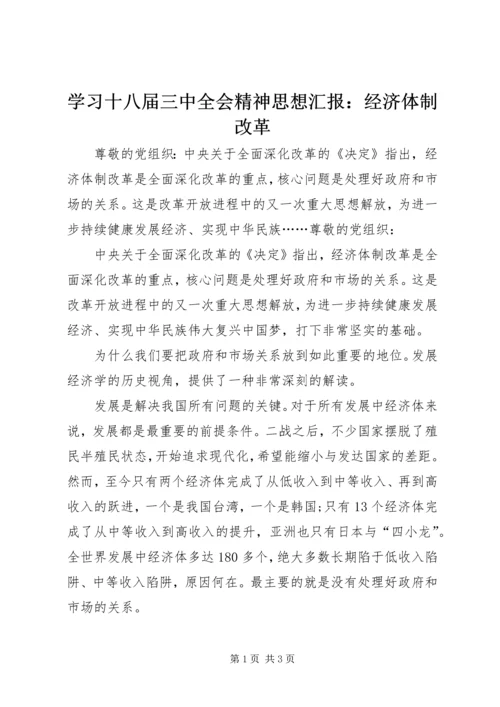 学习十八届三中全会精神思想汇报：经济体制改革

尊敬的党组织：中央关于全面深化改革的《决定》指出，经济体制改革是全面深化改革的重点，核心问题是处理好政府和市场的关系。这是改革开放进程中的又一次重大思想解放，为进一步持续健康发展经济、实现中华民族……尊敬的党组织：

中央关于全面深化改革的《决定》指出，经济体制改革是全面深化改革的重点，核心问题是处理好政府和市场的关系。这是改革开放进程中的又一次重大思想解放，为进一步持续健康发展经济、实现中华民族伟大复兴中国梦，打下非常坚实的基础。

为什么我们要把政府和市场关系放到如此重要的地位。发展经济学的历史视角，提供了一种非常深刻的解读。

发展是解决我国所有问题的关键。对于所有发展中经济体来说，发展都是最重要的前提条件。二战之后，不少国家摆脱了殖民半殖民状态，开始追求现代化，希望能缩小与发达国家的差距。然而，至今只有两个经济体完成了从低收入到中等收入、再到高收入的跃进，一个是我国台湾，一个是韩国；只有13个经济体完成了从中等收入到高收入的提升，亚洲也只有日本与“四小龙”。全世界发展中经济体多达180多个，绝大多数长期陷于低收入陷阱、中等收入陷阱，原因何在。最主要的就是没有处理好政府和市场的关系。

第1页 共3页